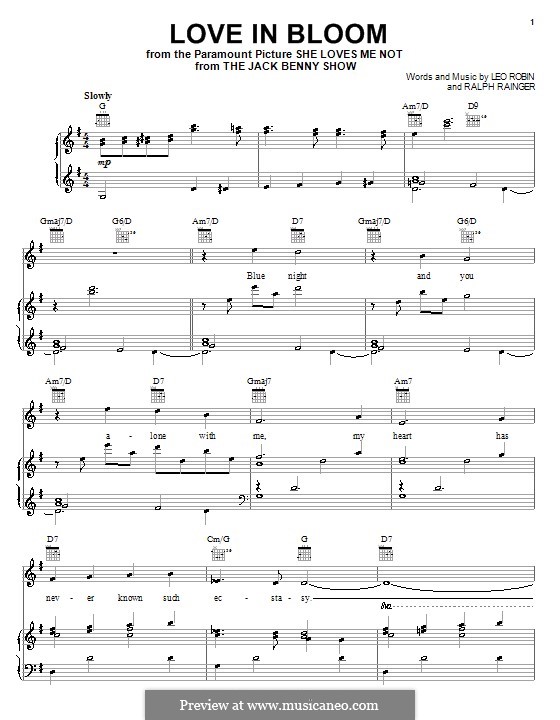 1

LOVE IN BLOOM
from the Paramount Picture SHE LOVES ME NOT
from THE JACK BENNY SHOW

Words and Music by LEO ROBIN
and RALPH RAINGER

Slowly

G Am7/D D9

mp

Gmaj7/D G6/D Am7/D D7 Gmaj7/D G6/D

Blue night and you

Am7/D D7 Gmaj7 Am7

a - lone with me, my heart has

D7 Cm/G G D7

nev - er known such ec - sta - sy.

8va

Preview at www.musicaneo.com